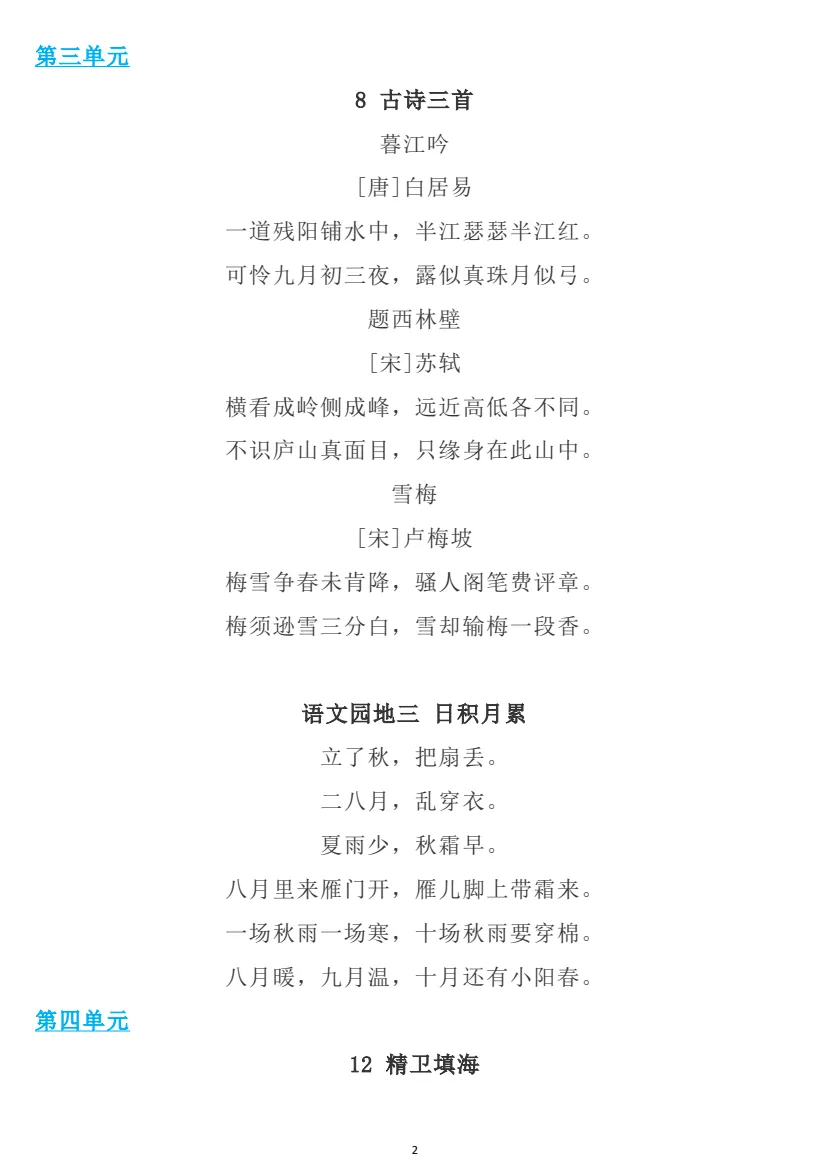 第三单元

8 古诗三首

暮江吟

[唐]白居易

一道残阳铺水中，半江瑟瑟半江红。

可怜九月初三夜，露似真珠月似弓。

题西林壁

[宋]苏轼

横看成岭侧成峰，远近高低各不同。

不识庐山真面目，只缘身在此山中。

雪梅

[宋]卢梅坡

梅雪争春未肯降，骚人阁笔费评章。

梅须逊雪三分白，雪却输梅一段香。

语文园地三 日积月累

立了秋，把扇丢。

二八月，乱穿衣。

夏雨少，秋霜早。

八月里来雁门开，雁儿脚上带霜来。

一场秋雨一场寒，十场秋雨要穿棉。

八月暖，九月温，十月还有小阳春。

第四单元

12 精卫填海

2